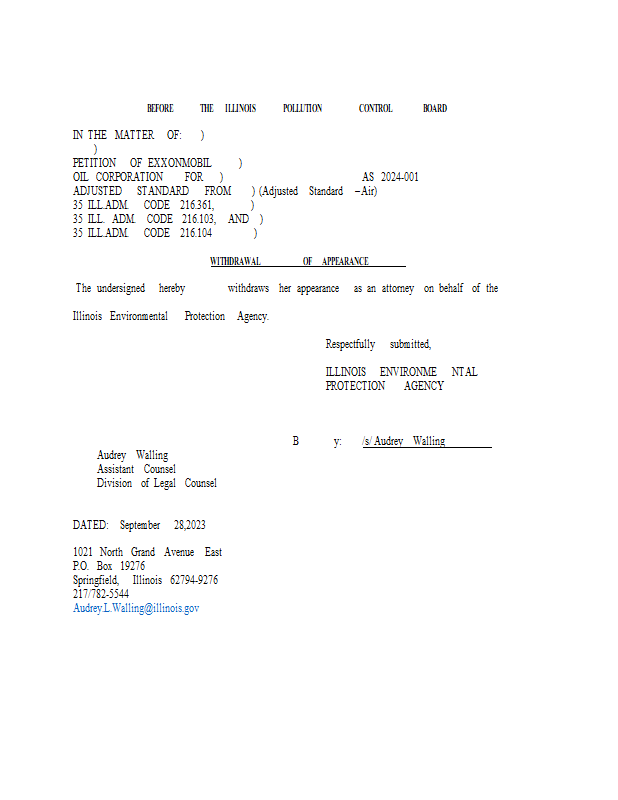 BEFORE THE ILLINOIS POLLUTION CONTROL BOARD

IN THE MATTER OF: )
)
PETITION OF EXXONMOBIL )
OIL CORPORATION FOR ) AS 2024-001
ADJUSTED STANDARD FROM ) (Adjusted Standard – Air)
35 ILL.ADM. CODE 216.361, )
35 ILL. ADM. CODE 216.103, AND )
35 ILL.ADM. CODE 216.104 )

WITHDRAWAL OF APPEARANCE

The undersigned hereby withdraws her appearance as an attorney on behalf of the Illinois Environmental Protection Agency.

Respectfully submitted,

ILLINOIS ENVIRONME NTAL PROTECTION AGENCY

B y: /s/ Audrey Walling

Audrey Walling
Assistant Counsel
Division of Legal Counsel

DATED: September 28,2023

1021 North Grand Avenue East
P.O. Box 19276
Springfield, Illinois 62794-9276
217/782-5544
Audrey.L.Walling@illinois.gov